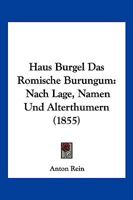 Haus Burgel Das Romische Burungum: Nach Lage, Namen Und Alterthumern (1855)

Anton Rein